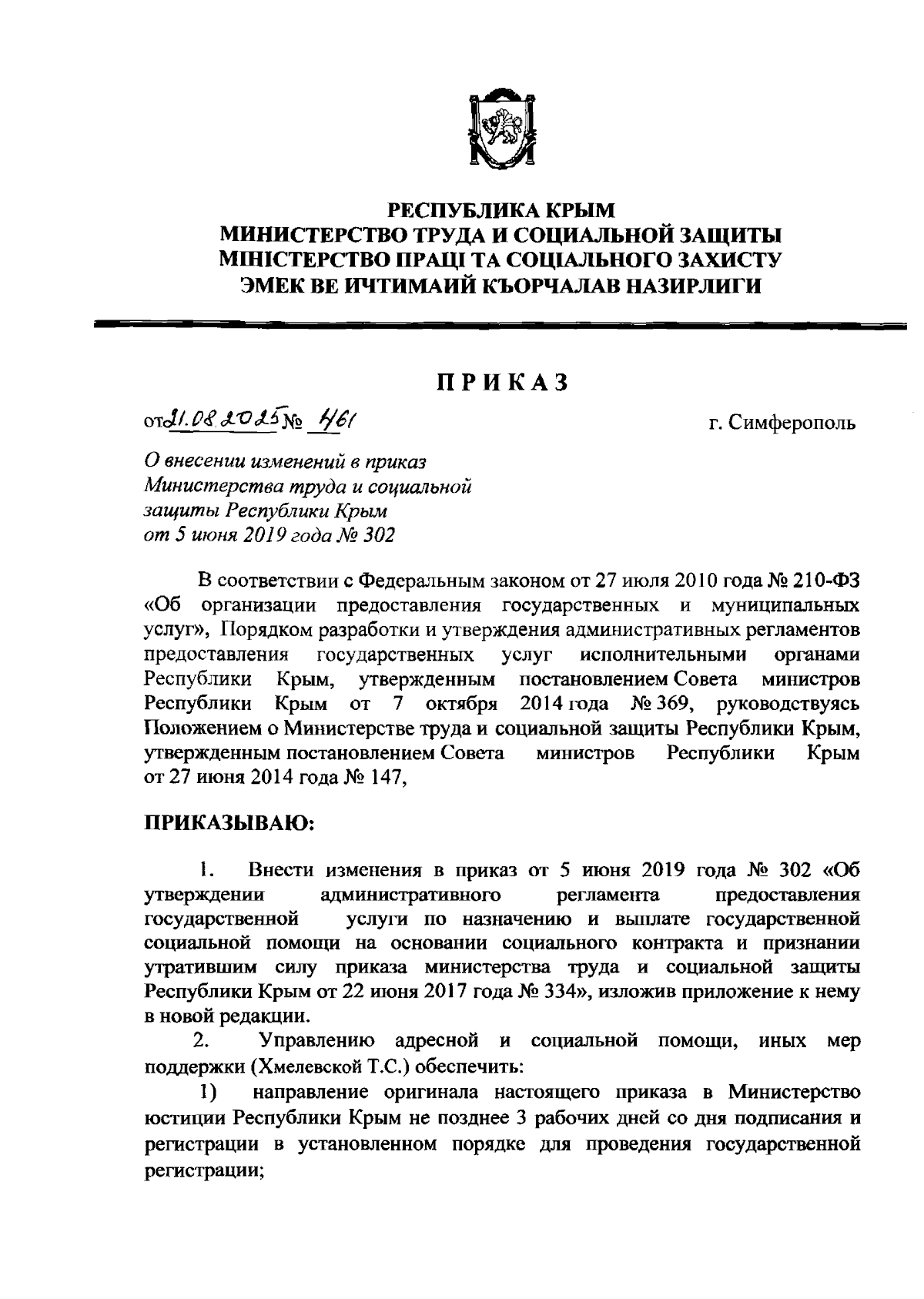 РЕСПУБЛИКА КРЫМ
МИНИСТЕРСТВО ТРУДА И СОЦИАЛЬНОЙ ЗАЩИТЫ
МІНІСТЕРСТВО ПРАЦІ ТА СОЦІАЛЬНОГО ЗАХИСТУ
ЭМЕК ВЕ ИЧТИМАИЙ КЪОРЧАЛАВ НАЗИРЛИГИ

ПРИКАЗ

от 21.08.2025 № 461

г. Симферополь

О внесении изменений в приказ Министерства труда и социальной защиты Республики Крым от 5 июня 2019 года № 302

В соответствии с Федеральным законом от 27 июля 2010 года № 210-ФЗ «Об организации предоставления государственных и муниципальных услуг», Порядком разработки и утверждения административных регламентов предоставления государственных услуг исполнительными органами Республики Крым, утвержденным постановлением Совета министров Республики Крым от 7 октября 2014 года № 369, руководствуясь Положением о Министерстве труда и социальной защиты Республики Крым, утвержденным постановлением Совета министров Республики Крым от 27 июня 2014 года № 147,

ПРИКАЗЫВАЮ:

1. Внести изменения в приказ от 5 июня 2019 года № 302 «Об утверждении административного регламента предоставления государственной услуги по назначению и выплате государственной социальной помощи на основании социального контракта и признании утратившим силу приказа министерства труда и социальной защиты Республики Крым от 22 июня 2017 года № 334», изложив приложение к нему в новой редакции.

2. Управлению адресной и социальной помощи, иных мер поддержки (Хмелевской Т.С.) обеспечить:

1) направление оригинала настоящего приказа в Министерство юстиции Республики Крым не позднее 3 рабочих дней со дня подписания и регистрации в установленном порядке для проведения государственной регистрации;